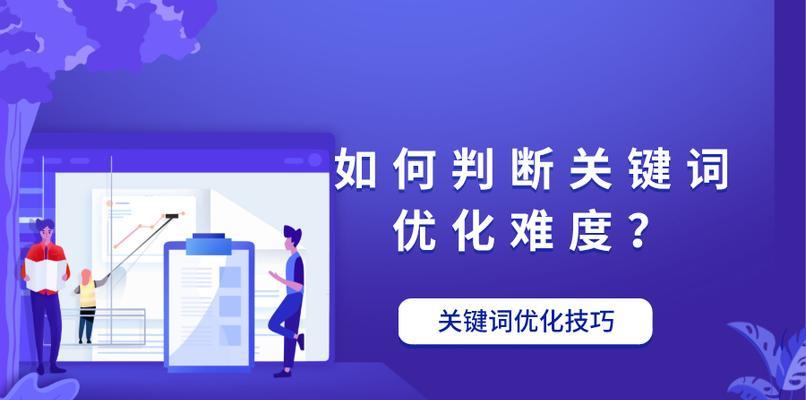 如何判断关键词优化难度？

关键词优化技巧